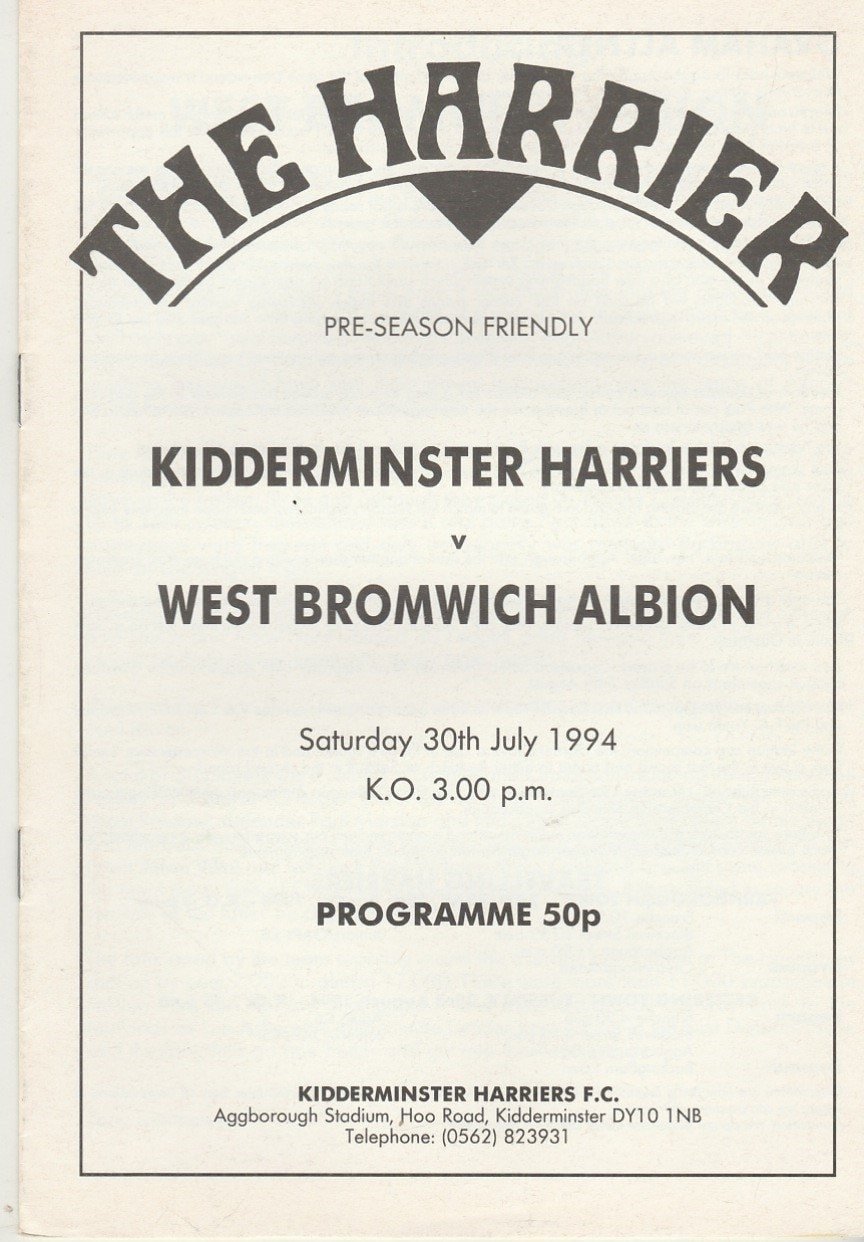 THE HARRIER

PRE-SEASON FRIENDLY

KIDDERMINSTER HARRIERS

v

WEST BROMWICH ALBION

Saturday 30th July 1994

K.O. 3.00 p.m.

PROGRAMME 50p

KIDDERMINSTER HARRIERS F.C.
Aggborough Stadium, Hoo Road, Kidderminster DY10 1NB
Telephone: (0562) 823931